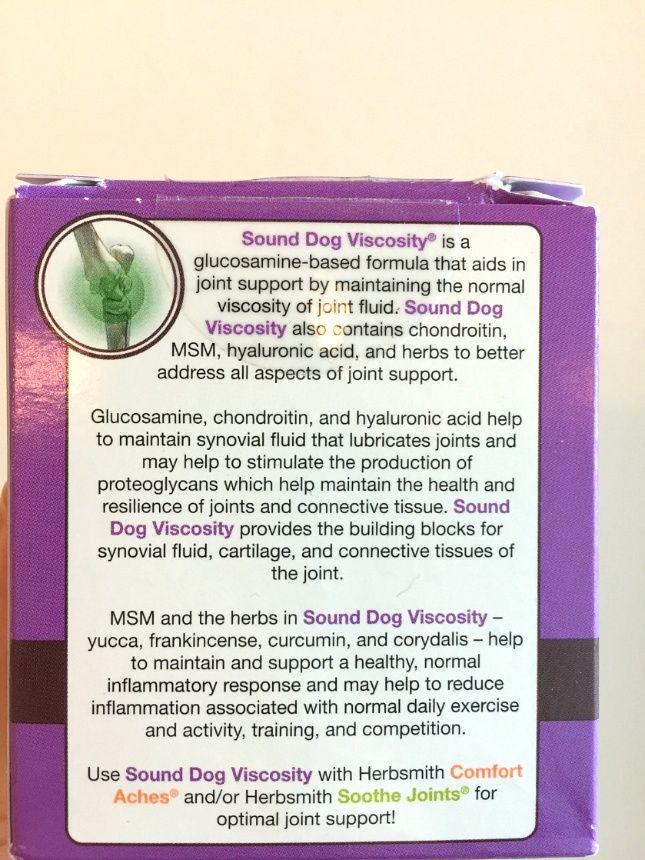 Sound Dog Viscosity® is a glucosamine-based formula that aids in joint support by maintaining the normal viscosity of joint fluid. Sound Dog Viscosity also contains chondroitin, MSM, hyaluronic acid, and herbs to better address all aspects of joint support.

Glucosamine, chondroitin, and hyaluronic acid help to maintain synovial fluid that lubricates joints and may help to stimulate the production of proteoglycans which help maintain the health and resilience of joints and connective tissue. Sound Dog Viscosity provides the building blocks for synovial fluid, cartilage, and connective tissues of the joint.

MSM and the herbs in Sound Dog Viscosity – yucca, frankincense, curcumin, and corydalis – help to maintain and support a healthy, normal inflammatory response and may help to reduce inflammation associated with normal daily exercise and activity, training, and competition.

Use Sound Dog Viscosity with Herbsmith Comfort Aches® and/or Herbsmith Soothe Joints® for optimal joint support!